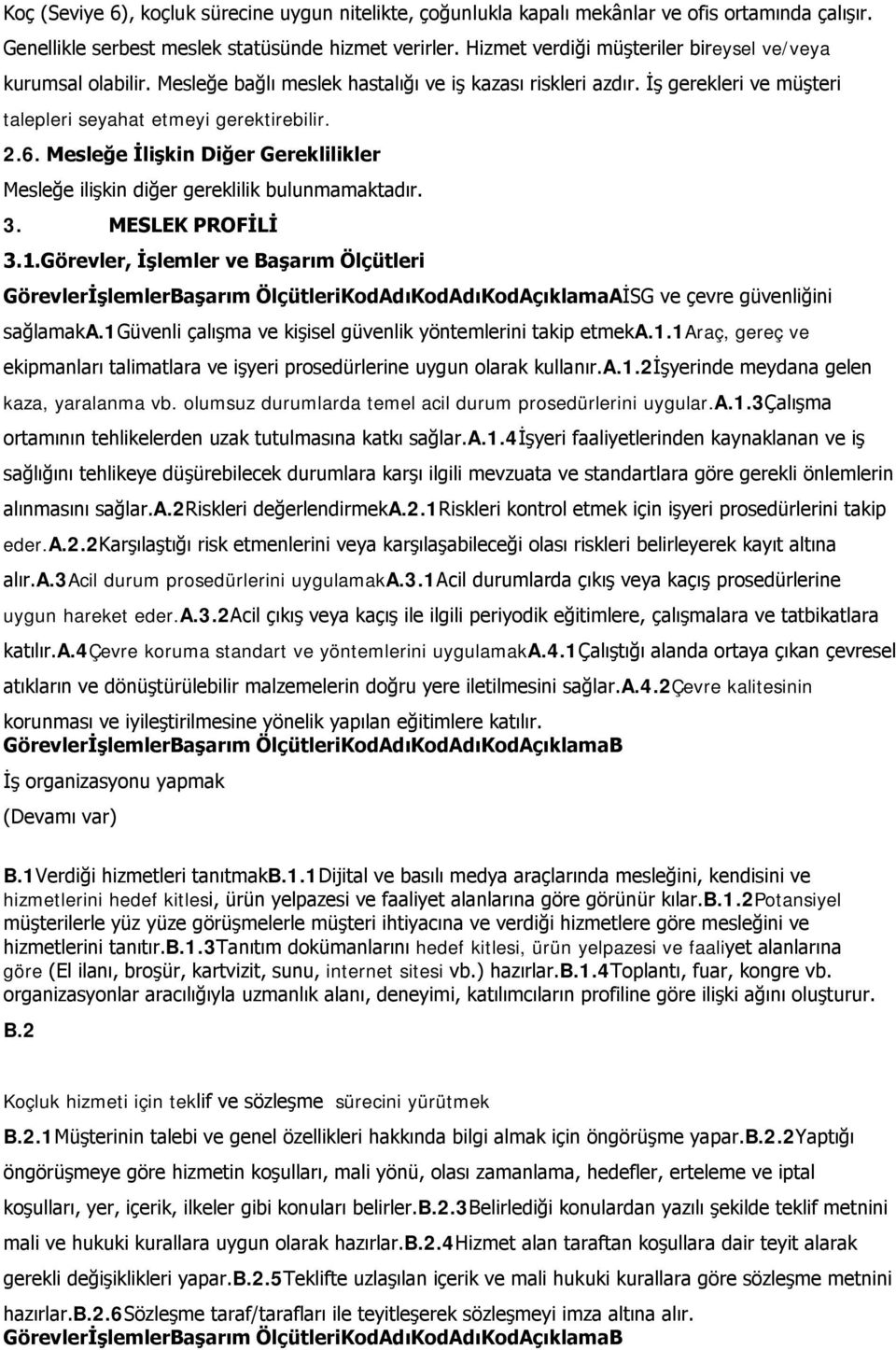 Koç (Seviye 6), koçluk sürecine uygun nitelikte, çoğunlukla kapalı mekânlar ve ofis ortamında çalışır. Genellikle serbest meslek statüsünde hizmet verirler. Hizmet verdiği müşteriler bireysel ve/veya kurumsal olabilir. Mesleğe bağlı meslek hastalığı ve iş kazası riskleri azdır. İş gerekleri ve müşteri talepleri seyahat etmeyi gerektirebilir.

2.6. Mesleğe İlişkin Diğer Gereklilikler

Mesleğe ilişkin diğer gereklilik bulunmamaktadır.

3. MESLEK PROFİLİ

3.1.Görevler, İşlemler ve Başarım Ölçütleri

GörevlerİşlemlerBaşarım ÖlçütleriKodAdıKodAdıKodAçıklamaAİSG ve çevre güvenliğini sağlamakA.1Güvenli çalışma ve kişisel güvenlik yöntemlerini takip etmekA.1.1Araç, gereç ve ekipmanları talimatlara ve işyeri prosedürlerine uygun olarak kullanır.A.1.2İşyerinde meydana gelen kaza, yaralanma vb. olumsuz durumlarda temel acil durum prosedürlerini uygular.A.1.3Çalışma ortamının tehlikelerden uzak tutulmasına katkı sağlar.A.1.4İşyeri faaliyetlerinden kaynaklanan ve iş sağlığını tehlikeye düşürebilecek durumlara karşı ilgili mevzuata ve standartlara göre gerekli önlemlerin alınmasını sağlar.A.2Riskleri değerlendirmekA.2.1Riskleri kontrol etmek için işyeri prosedürlerini takip eder.A.2.2Karşılaştığı risk etmenlerini veya karşılaşabileceği olası riskleri belirleyerek kayıt altına alır.A.3Acil durum prosedürlerini uygulamakA.3.1Acil durumlarda çıkış veya kaçış prosedürlerine uygun hareket eder.A.3.2Acil çıkış veya kaçış ile ilgili periyodik eğitimlere, çalışmalara ve tatbikatlara katılır.A.4Çevre koruma standart ve yöntemlerini uygulamakA.4.1Çalıştığı alanda ortaya çıkan çevresel atıkların ve dönüştürülebilir malzemelerin doğru yere iletilmesini sağlar.A.4.2Çevre kalitesinin korunması ve iyileştirilmesine yönelik yapılan eğitimlere katılır.

GörevlerİşlemlerBaşarım ÖlçütleriKodAdıKodAdıKodAçıklamaB

İş organizasyonu yapmak

(Devamı var)

B.1Verdiği hizmetleri tanıtmakB.1.1Dijital ve basılı medya araçlarında mesleğini, kendisini ve hizmetlerini hedef kitlesi, ürün yelpazesi ve faaliyet alanlarına göre görünür kılar.B.1.2Potansiyel müşterilerle yüz yüze görüşmelerle müşteri ihtiyacına ve verdiği hizmetlere göre mesleğini ve hizmetlerini tanıtır.B.1.3Tanıtım dokümanlarını hedef kitlesi, ürün yelpazesi ve faaliyet alanlarına göre (El ilanı, broşür, kartvizit, sunu, internet sitesi vb.) hazırlar.B.1.4Toplantı, fuar, kongre vb. organizasyonlar aracılığıyla uzmanlık alanı, deneyimi, katılımcıların profiline göre ilişki ağını oluşturur.

B.2

Koçluk hizmeti için teklif ve sözleşme sürecini yürütmek

B.2.1Müşterinin talebi ve genel özellikleri hakkında bilgi almak için öngörüşme yapar.B.2.2Yaptığı öngörüşmeye göre hizmetin koşulları, mali yönü, olası zamanlama, hedefler, erteleme ve iptal koşulları, yer, içerik, ilkeler gibi konuları belirler.B.2.3Belirlediği konulardan yazılı şekilde teklif metnini mali ve hukuki kurallara uygun olarak hazırlar.B.2.4Hizmet alan taraftan koşullara dair teyit alarak gerekli değişiklikleri yapar.B.2.5Teklifte uzlaşılan içerik ve mali hukuki kurallara göre sözleşme metnini hazırlar.B.2.6Sözleşme taraf/tarafları ile teyitleşerek sözleşmeyi imza altına alır.

GörevlerİşlemlerBaşarım ÖlçütleriKodAdıKodAdıKodAçıklamaB